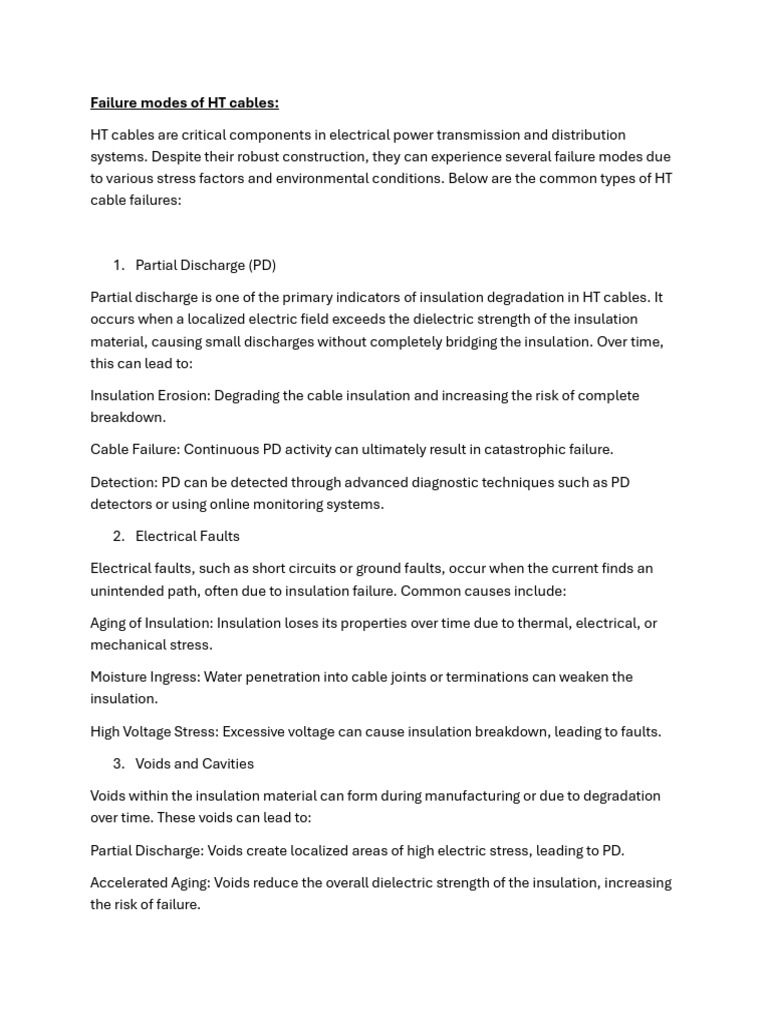 Failure modes of HT cables:

HT cables are critical components in electrical power transmission and distribution systems. Despite their robust construction, they can experience several failure modes due to various stress factors and environmental conditions. Below are the common types of HT cable failures:

1. Partial Discharge (PD)

Partial discharge is one of the primary indicators of insulation degradation in HT cables. It occurs when a localized electric field exceeds the dielectric strength of the insulation material, causing small discharges without completely bridging the insulation. Over time, this can lead to:

Insulation Erosion: Degrading the cable insulation and increasing the risk of complete breakdown.

Cable Failure: Continuous PD activity can ultimately result in catastrophic failure.

Detection: PD can be detected through advanced diagnostic techniques such as PD detectors or using online monitoring systems.

2. Electrical Faults

Electrical faults, such as short circuits or ground faults, occur when the current finds an unintended path, often due to insulation failure. Common causes include:

Aging of Insulation: Insulation loses its properties over time due to thermal, electrical, or mechanical stress.

Moisture Ingress: Water penetration into cable joints or terminations can weaken the insulation.

High Voltage Stress: Excessive voltage can cause insulation breakdown, leading to faults.

3. Voids and Cavities

Voids within the insulation material can form during manufacturing or due to degradation over time. These voids can lead to:

Partial Discharge: Voids create localized areas of high electric stress, leading to PD.

Accelerated Aging: Voids reduce the overall dielectric strength of the insulation, increasing the risk of failure.